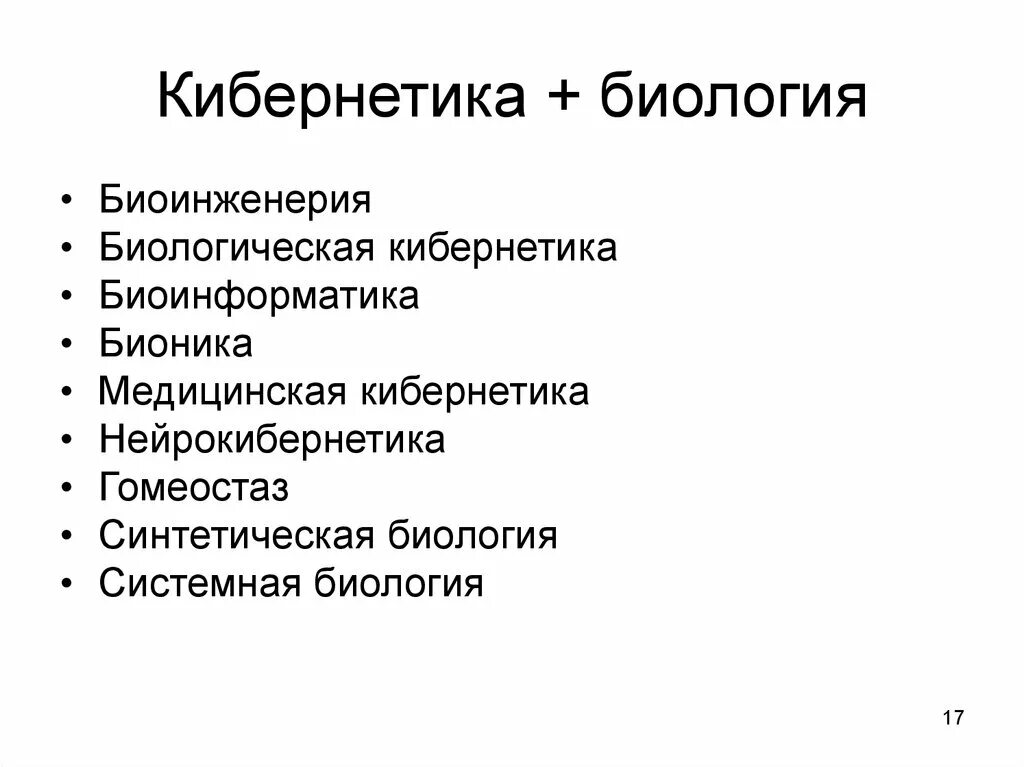 Кибернетика + биология

• Биоинженерия
• Биологическая кибернетика
• Биоинформатика
• Бионика
• Медицинская кибернетика
• Нейрокибернетика
• Гомеостаз
• Синтетическая биология
• Системная биология

17